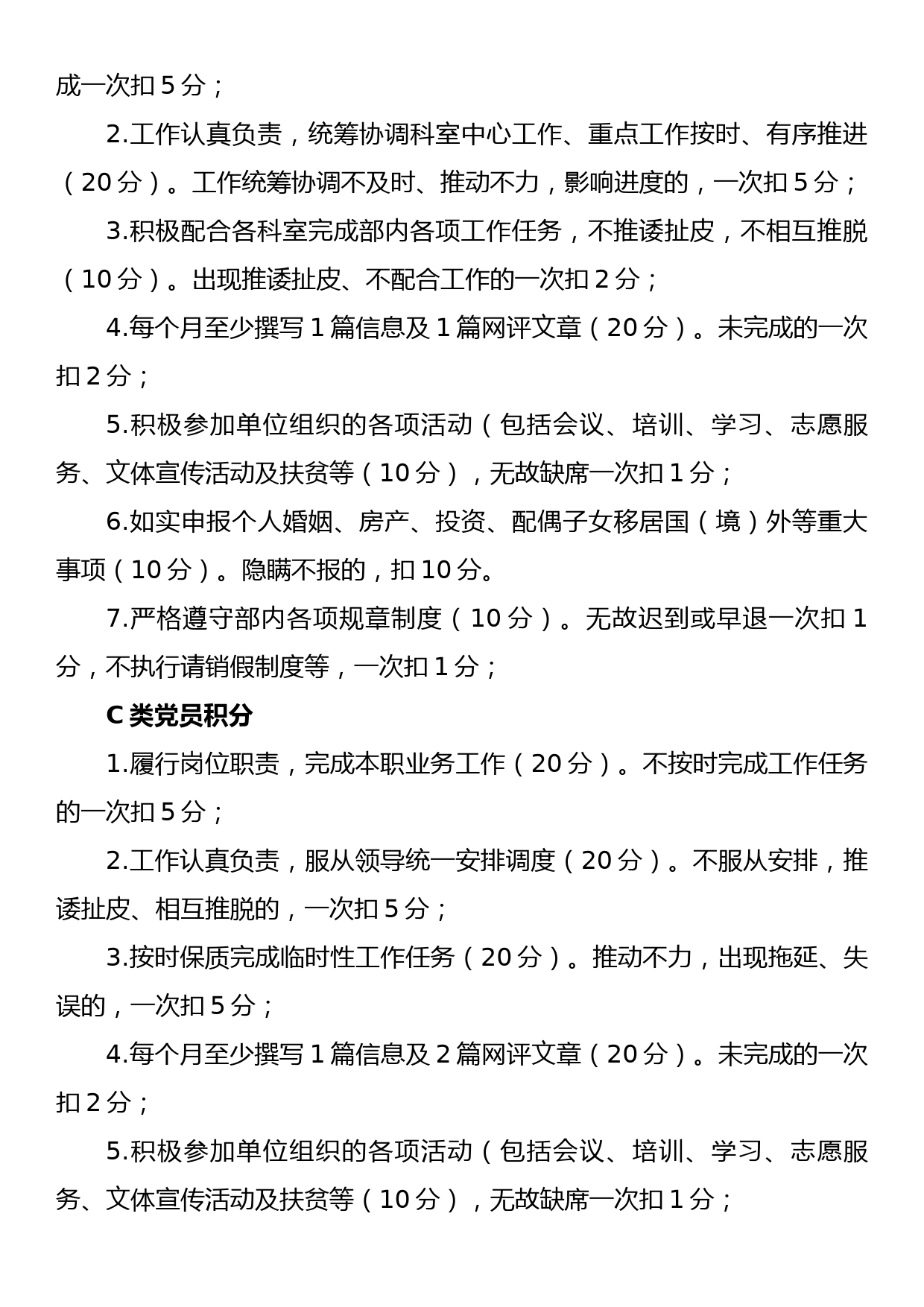 成一次扣 5 分；

2.工作认真负责，统筹协调科室中心工作、重点工作按时、有序推进（20 分）。工作统筹协调不及时、推动不力，影响进度的，一次扣 5 分；

3.积极配合各科室完成部内各项工作任务，不推诿扯皮，不相互推脱（10 分）。出现推诿扯皮、不配合工作的一次扣 2 分；

4.每个月至少撰写 1 篇信息及 1 篇网评文章（20 分）。未完成的一次扣 2 分；

5.积极参加单位组织的各项活动（包括会议、培训、学习、志愿服务、文体宣传活动及扶贫等（10 分），无故缺席一次扣 1 分；

6.如实申报个人婚姻、房产、投资、配偶子女移居国（境）外等重大事项（10 分）。隐瞒不报的，扣 10 分。

7.严格遵守部内各项规章制度（10 分）。无故迟到或早退一次扣 1 分，不执行请销假制度等，一次扣 1 分；

C 类党员积分

1.履行岗位职责，完成本职业务工作（20 分）。不按时完成工作任务的一次扣 5 分；

2.工作认真负责，服从领导统一安排调度（20 分）。不服从安排，推诿扯皮、相互推脱的，一次扣 5 分；

3.按时保质完成临时性工作任务（20 分）。推动不力，出现拖延、失误的，一次扣 5 分；

4.每个月至少撰写 1 篇信息及 2 篇网评文章（20 分）。未完成的一次扣 2 分；

5.积极参加单位组织的各项活动（包括会议、培训、学习、志愿服务、文体宣传活动及扶贫等（10 分），无故缺席一次扣 1 分；